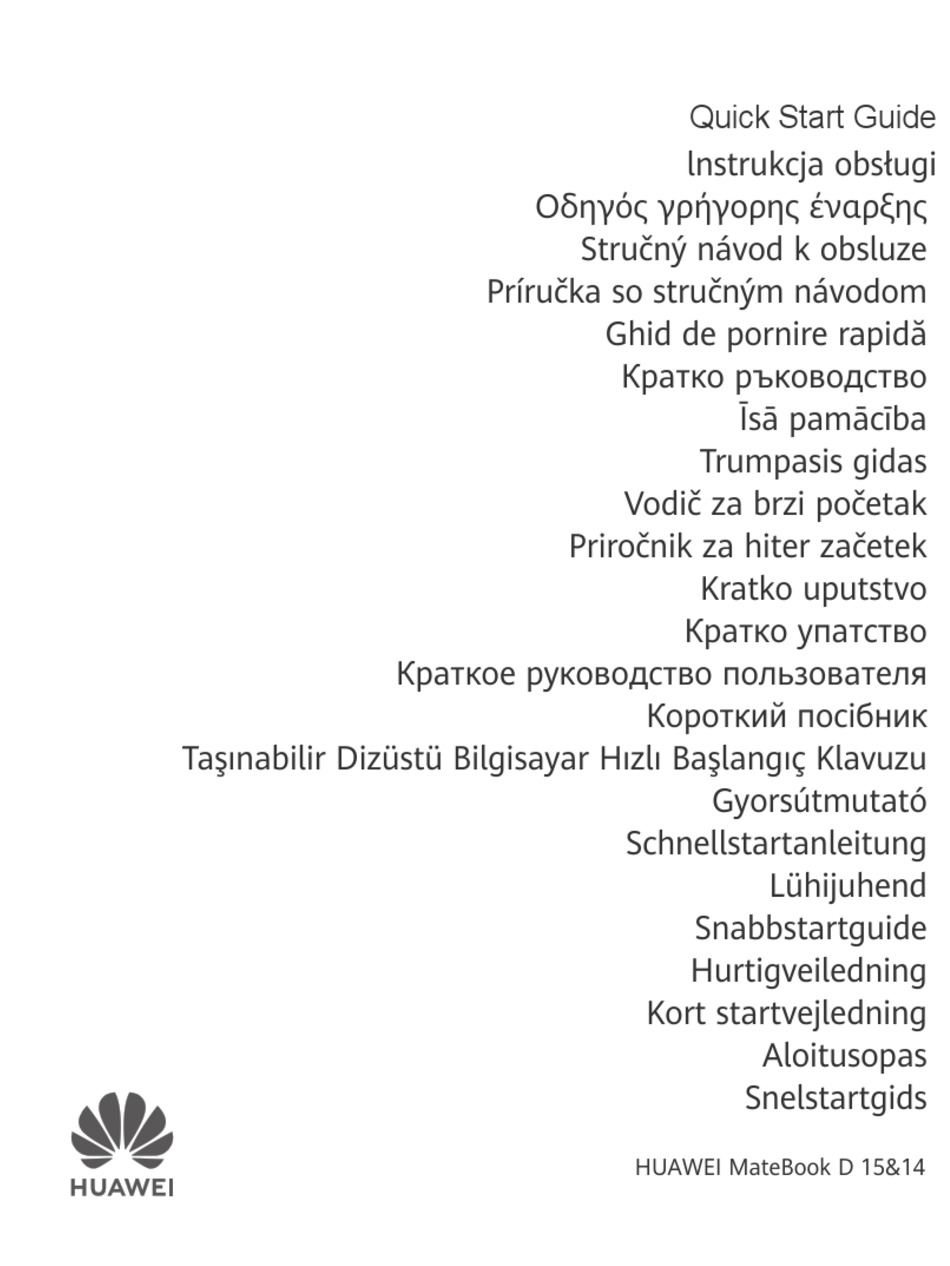 Quick Start Guide
Instrukcja obsługi
Οδηγός γρήγορης έναρξης
Stručný návod k obsluze
Príručka so stručným návodom
Ghid de pornire rapidă
Кратко ръководство
Īsā pamācība
Trumpasis gidas
Vodič za brzi početak
Priročnik za hiter začetek
Kratko uputstvo
Кратко упатство
Краткое руководство пользователя
Короткий посібник
Taşınabilir Dizüstü Bilgisayar Hızlı Başlangıç Klavuzu
Gyorsútmutató
Schnellstartanleitung
Lühijuhend
Snabbstartguide
Hurtigveiledning
Kort startvejledning
Aloitusopas
Snelstartgids

HUAWEI

HUAWEI MateBook D 15&14